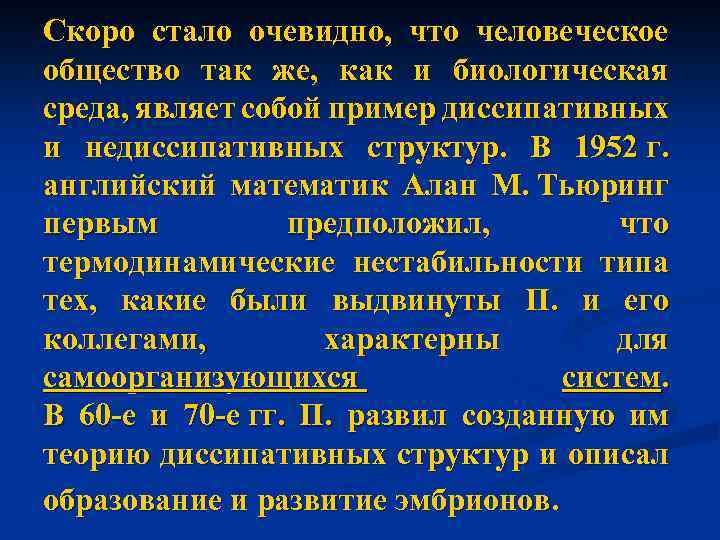 Скоро стало очевидно, что человеческое общество так же, как и биологическая среда, являет собой пример диссипативных и недиссипативных структур. В 1952 г. английский математик Алан М. Тьюринг первым предположил, что термодинамические нестабильности типа тех, какие были выдвинуты П. и его коллегами, характерны для самоорганизующихся систем. В 60-е и 70-е гг. П. развил созданную им теорию диссипативных структур и описал образование и развитие эмбрионов.